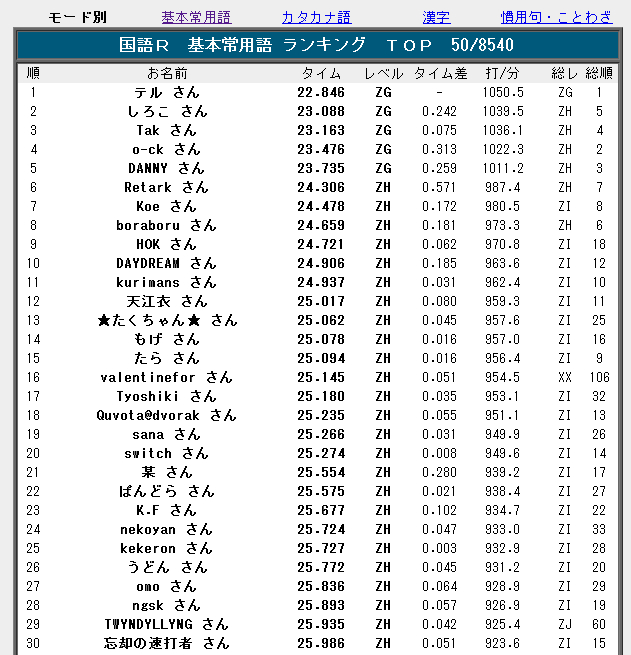 モード別　基本常用語　カタカナ語　漢字　慣用句・ことわざ

国語R　基本常用語 ランキング　TOP　50/8540

| 順 | お名前 | タイム | レベル | タイム差 | 打/分 | 総レ | 総順 |
|---|---|---|---|---|---|---|---|
| 1 | テル さん | 22.846 | ZG | - | 1050.5 | ZG | 1 |
| 2 | しろこ さん | 23.088 | ZG | 0.242 | 1039.5 | ZH | 5 |
| 3 | Tak さん | 23.163 | ZG | 0.075 | 1036.1 | ZH | 4 |
| 4 | o-ck さん | 23.476 | ZG | 0.313 | 1022.3 | ZH | 2 |
| 5 | DANNY さん | 23.735 | ZG | 0.259 | 1011.2 | ZH | 3 |
| 6 | Retark さん | 24.306 | ZH | 0.571 | 987.4 | ZH | 7 |
| 7 | Koe さん | 24.478 | ZH | 0.172 | 980.5 | ZI | 8 |
| 8 | boraboru さん | 24.659 | ZH | 0.181 | 973.3 | ZH | 6 |
| 9 | HOK さん | 24.721 | ZH | 0.062 | 970.8 | ZI | 18 |
| 10 | DAYDREAM さん | 24.906 | ZH | 0.185 | 963.6 | ZI | 12 |
| 11 | kurimans さん | 24.937 | ZH | 0.031 | 962.4 | ZI | 10 |
| 12 | 天江衣 さん | 25.017 | ZH | 0.080 | 959.3 | ZI | 11 |
| 13 | ★たくちゃん★ さん | 25.062 | ZH | 0.045 | 957.6 | ZI | 25 |
| 14 | もげ さん | 25.078 | ZH | 0.016 | 957.0 | ZI | 16 |
| 15 | たら さん | 25.094 | ZH | 0.016 | 956.4 | ZI | 9 |
| 16 | valentinefor さん | 25.145 | ZH | 0.051 | 954.5 | XX | 106 |
| 17 | Tyoshiki さん | 25.180 | ZH | 0.035 | 953.1 | ZI | 32 |
| 18 | Quvota@dvorak さん | 25.235 | ZH | 0.055 | 951.1 | ZI | 13 |
| 19 | sana さん | 25.266 | ZH | 0.031 | 949.9 | ZI | 26 |
| 20 | switch さん | 25.274 | ZH | 0.008 | 949.6 | ZI | 14 |
| 21 | 某 さん | 25.554 | ZH | 0.280 | 939.2 | ZI | 17 |
| 22 | ぱんどら さん | 25.575 | ZH | 0.021 | 938.4 | ZI | 27 |
| 23 | K.F さん | 25.677 | ZH | 0.102 | 934.7 | ZI | 22 |
| 24 | nekoyan さん | 25.724 | ZH | 0.047 | 933.0 | ZI | 33 |
| 25 | kekeron さん | 25.727 | ZH | 0.003 | 932.9 | ZI | 28 |
| 26 | うどん さん | 25.772 | ZH | 0.045 | 931.2 | ZI | 20 |
| 27 | omo さん | 25.836 | ZH | 0.064 | 928.9 | ZI | 29 |
| 28 | ngsk さん | 25.893 | ZH | 0.057 | 926.9 | ZI | 19 |
| 29 | TWYNDYLLYNG さん | 25.935 | ZH | 0.042 | 925.4 | ZJ | 60 |
| 30 | 忘却の速打者 さん | 25.986 | ZH | 0.051 | 923.6 | ZI | 15 |